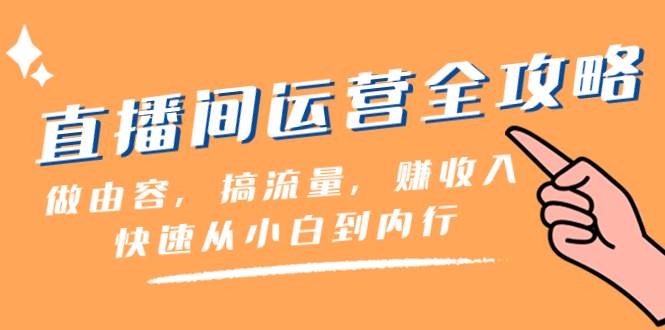 直播间运营全攻略

做由容，搞流量，赚收入
快速从小白到内行